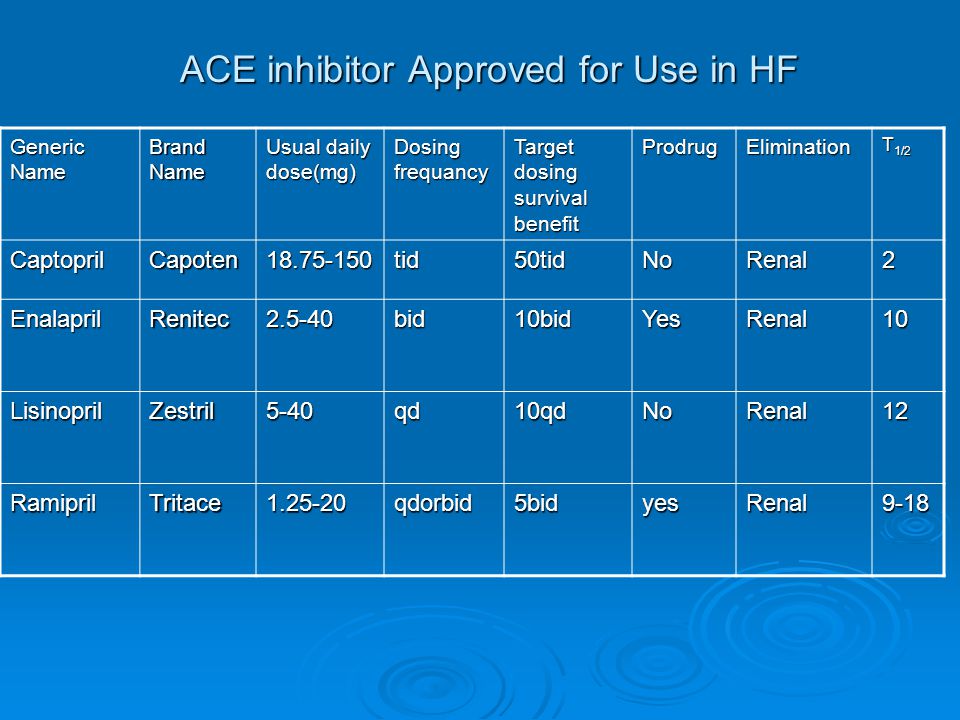 ACE inhibitor Approved for Use in HF

| Generic Name | Brand Name | Usual daily dose(mg) | Dosing frequancy | Target dosing survival benefit | Prodrug | Elimination | $T_{1/2}$ |
|---|---|---|---|---|---|---|---|
| Captopril | Capoten | 18.75-150 | tid | 50tid | No | Renal | 2 |
| Enalapril | Renitec | 2.5-40 | bid | 10bid | Yes | Renal | 10 |
| Lisinopril | Zestril | 5-40 | qd | 10qd | No | Renal | 12 |
| Ramipril | Tritace | 1.25-20 | qdorbid | 5bid | yes | Renal | 9-18 |